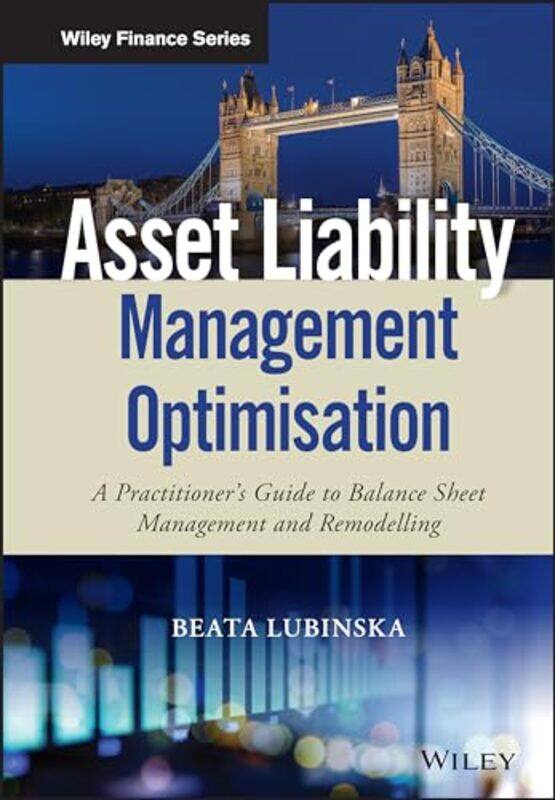 Wiley Finance Series

Asset Liability Management Optimisation

A Practitioner's Guide to Balance Sheet Management and Remodelling

BEATA LUBINSKA

WILEY